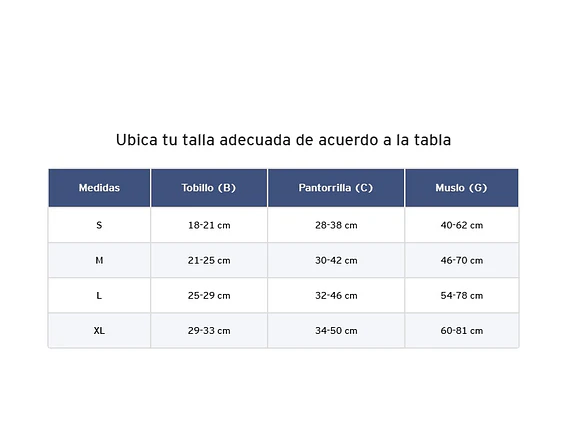 Ubica tu talla adecuada de acuerdo a la tabla

| Medidas | Tobillo (B) | Pantorrilla (C) | Muslo (G) |
|---|---|---|---|
| S | 18-21 cm | 28-38 cm | 40-62 cm |
| M | 21-25 cm | 30-42 cm | 46-70 cm |
| L | 25-29 cm | 32-46 cm | 54-78 cm |
| XL | 29-33 cm | 34-50 cm | 60-81 cm |